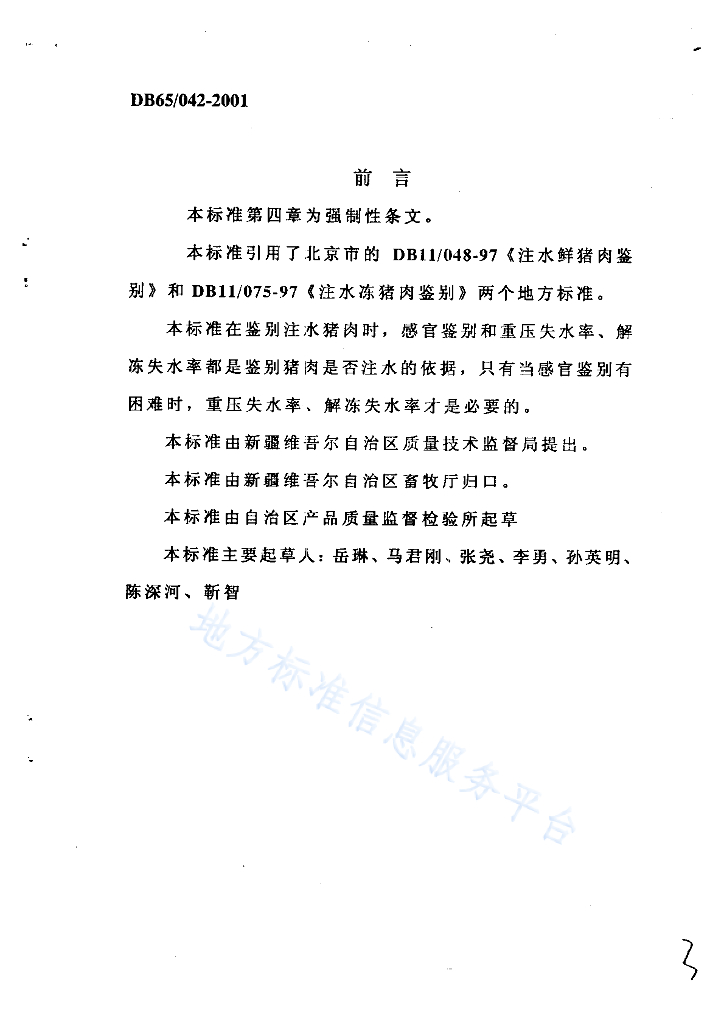 DB65/042-2001

前 言

本标准第四章为强制性条文。

本标准引用了北京市的 DB11/048-97《注水鲜猪肉鉴别》和 DB11/075-97《注水冻猪肉鉴别》两个地方标准。

本标准在鉴别注水猪肉时，感官鉴别和重压失水率、解冻失水率都是鉴别猪肉是否注水的依据，只有当感官鉴别有困难时，重压失水率、解冻失水率才是必要的。

本标准由新疆维吾尔自治区质量技术监督局提出。

本标准由新疆维吾尔自治区畜牧厅归口。

本标准由自治区产品质量监督检验所起草

本标准主要起草人：岳琳、马君刚、张尧、李勇、孙英明、陈深河、靳智

地方标准信息服务平台

3